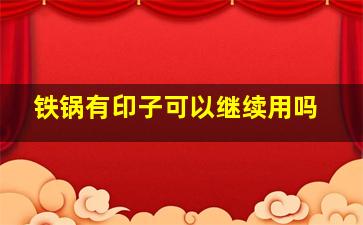 铁锅有印子可以继续用吗